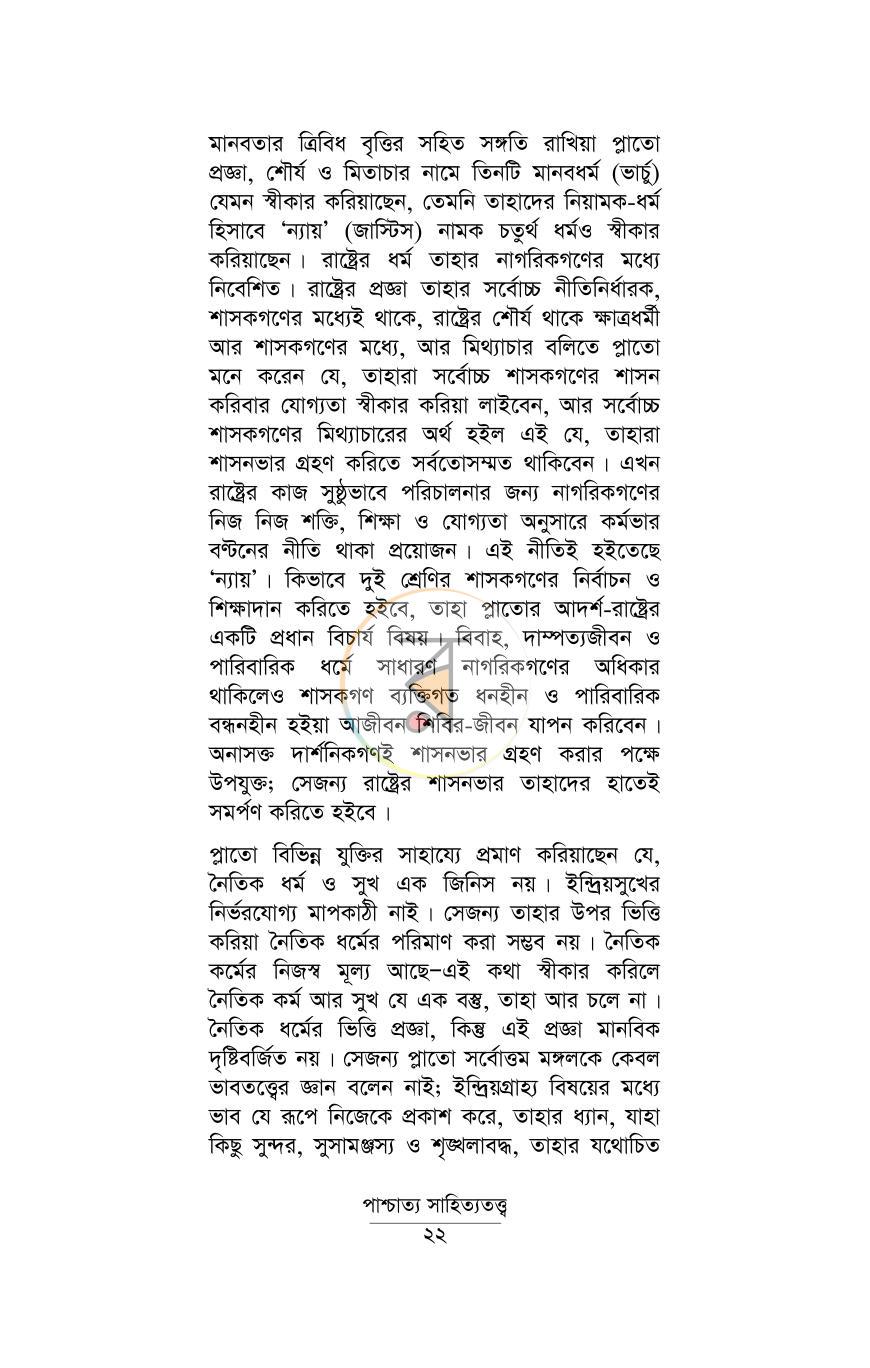 মানবতার ত্রিবিধ বৃত্তির সহিত সঙ্গতি রাখিয়া প্লাতো প্রজ্ঞা, শৌর্য ও মিতাচার নামে তিনটি মানবধর্ম (ভার্চু) যেমন স্বীকার করিয়াছেন, তেমনি তাহাদের নিয়ামক-ধর্ম হিসাবে 'ন্যায়' (জাস্টিস) নামক চতুর্থ ধর্মও স্বীকার করিয়াছেন। রাষ্ট্রের ধর্ম তাহার নাগরিকগণের মধ্যে নিবেশিত। রাষ্ট্রের প্রজ্ঞা তাহার সর্বোচ্চ নীতিনির্ধারক, শাসকগণের মধ্যেই থাকে, রাষ্ট্রের শৌর্য থাকে ক্ষাত্রধর্মী আর শাসকগণের মধ্যে, আর মিথ্যাচার বলিতে প্লাতো মনে করেন যে, তাহারা সর্বোচ্চ শাসকগণের শাসন করিবার যোগ্যতা স্বীকার করিয়া লাইবেন, আর সর্বোচ্চ শাসকগণের মিথ্যাচারের অর্থ হইল এই যে, তাহারা শাসনভার গ্রহণ করিতে সর্বতোসম্মত থাকিবেন। এখন রাষ্ট্রের কাজ সুষ্ঠুভাবে পরিচালনার জন্য নাগরিকগণের নিজ নিজ শক্তি, শিক্ষা ও যোগ্যতা অনুসারে কর্মভার বণ্টনের নীতি থাকা প্রয়োজন। এই নীতিই হইতেছে 'ন্যায়'। কিভাবে দুই শ্রেণির শাসকগণের নির্বাচন ও শিক্ষাদান করিতে হইবে, তাহা প্লাতোর আদর্শ-রাষ্ট্রের একটি প্রধান বিচার্য বিষয়। বিবাহ, দাম্পত্যজীবন ও পারিবারিক ধর্মে সাধারণ নাগরিকগণের অধিকার থাকিলেও শাসকগণ ব্যক্তিগত ধনহীন ও পারিবারিক বন্ধনহীন হইয়া আজীবন শিবির-জীবন যাপন করিবেন। অনাসক্ত দার্শনিকগণই শাসনভার গ্রহণ করার পক্ষে উপযুক্ত; সেজন্য রাষ্ট্রের শাসনভার তাহাদের হাতেই সমর্পণ করিতে হইবে।

প্লাতো বিভিন্ন যুক্তির সাহায্যে প্রমাণ করিয়াছেন যে, নৈতিক ধর্ম ও সুখ এক জিনিস নয়। ইন্দ্রিয়সুখের নির্ভরযোগ্য মাপকাঠী নাই। সেজন্য তাহার উপর ভিত্তি করিয়া নৈতিক ধর্মের পরিমাণ করা সম্ভব নয়। নৈতিক কর্মের নিজস্ব মূল্য আছে–এই কথা স্বীকার করিলে নৈতিক কর্ম আর সুখ যে এক বস্তু, তাহা আর চলে না। নৈতিক ধর্মের ভিত্তি প্রজ্ঞা, কিন্তু এই প্রজ্ঞা মানবিক দৃষ্টিবর্জিত নয়। সেজন্য প্লাতো সর্বোত্তম মঙ্গলকে কেবল ভাবতত্ত্বের জ্ঞান বলেন নাই; ইন্দ্রিয়গ্রাহ্য বিষয়ের মধ্যে ভাব যে রূপে নিজেকে প্রকাশ করে, তাহার ধ্যান, যাহা কিছু সুন্দর, সুসামঞ্জস্য ও শৃঙ্খলাবদ্ধ, তাহার যথোচিত

পাশ্চাত্য সাহিত্যতত্ত্ব
২২